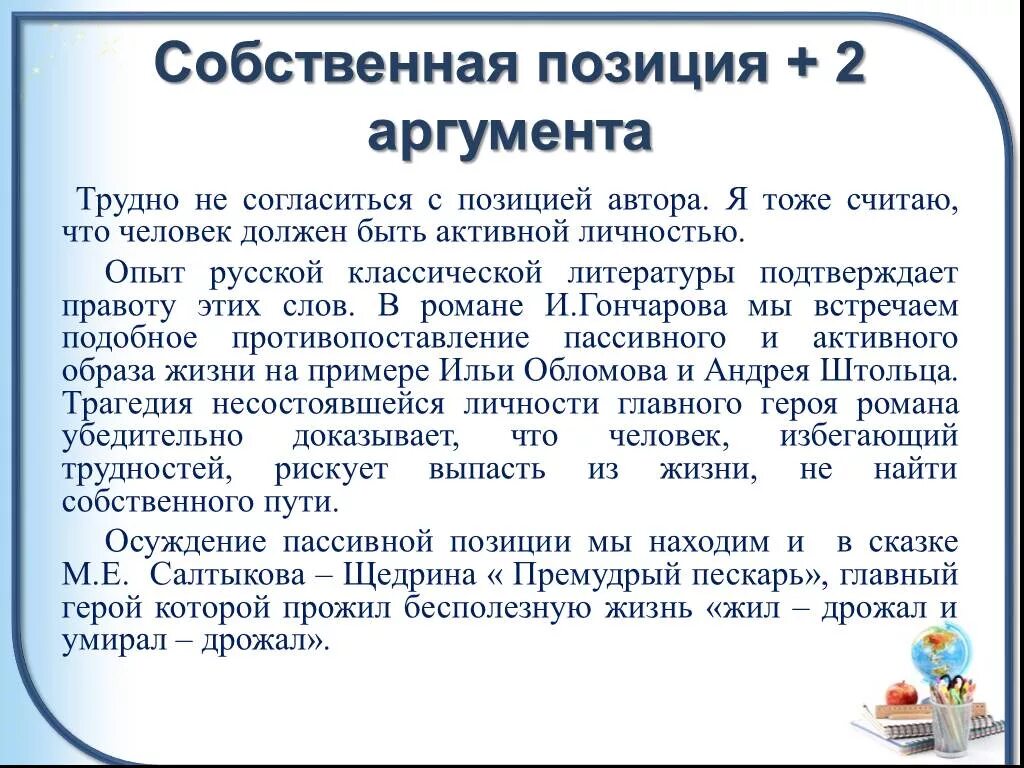 Собственная позиция + 2 аргумента

Трудно не согласиться с позицией автора. Я тоже считаю, что человек должен быть активной личностью.

Опыт русской классической литературы подтверждает правоту этих слов. В романе И.Гончарова мы встречаем подобное противопоставление пассивного и активного образа жизни на примере Ильи Обломова и Андрея Штольца. Трагедия несостоявшейся личности главного героя романа убедительно доказывает, что человек, избегающий трудностей, рискует выпасть из жизни, не найти собственного пути.

Осуждение пассивной позиции мы находим и в сказке М.Е. Салтыкова – Щедрина « Премудрый пескарь», главный герой которой прожил бесполезную жизнь «жил – дрожал и умирал – дрожал».